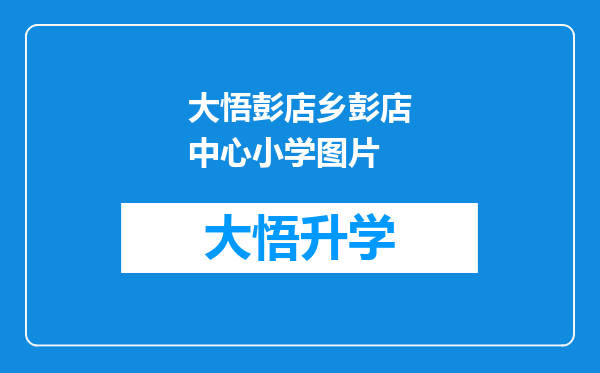 大悟彭店乡彭店中心小学图片

大悟升学